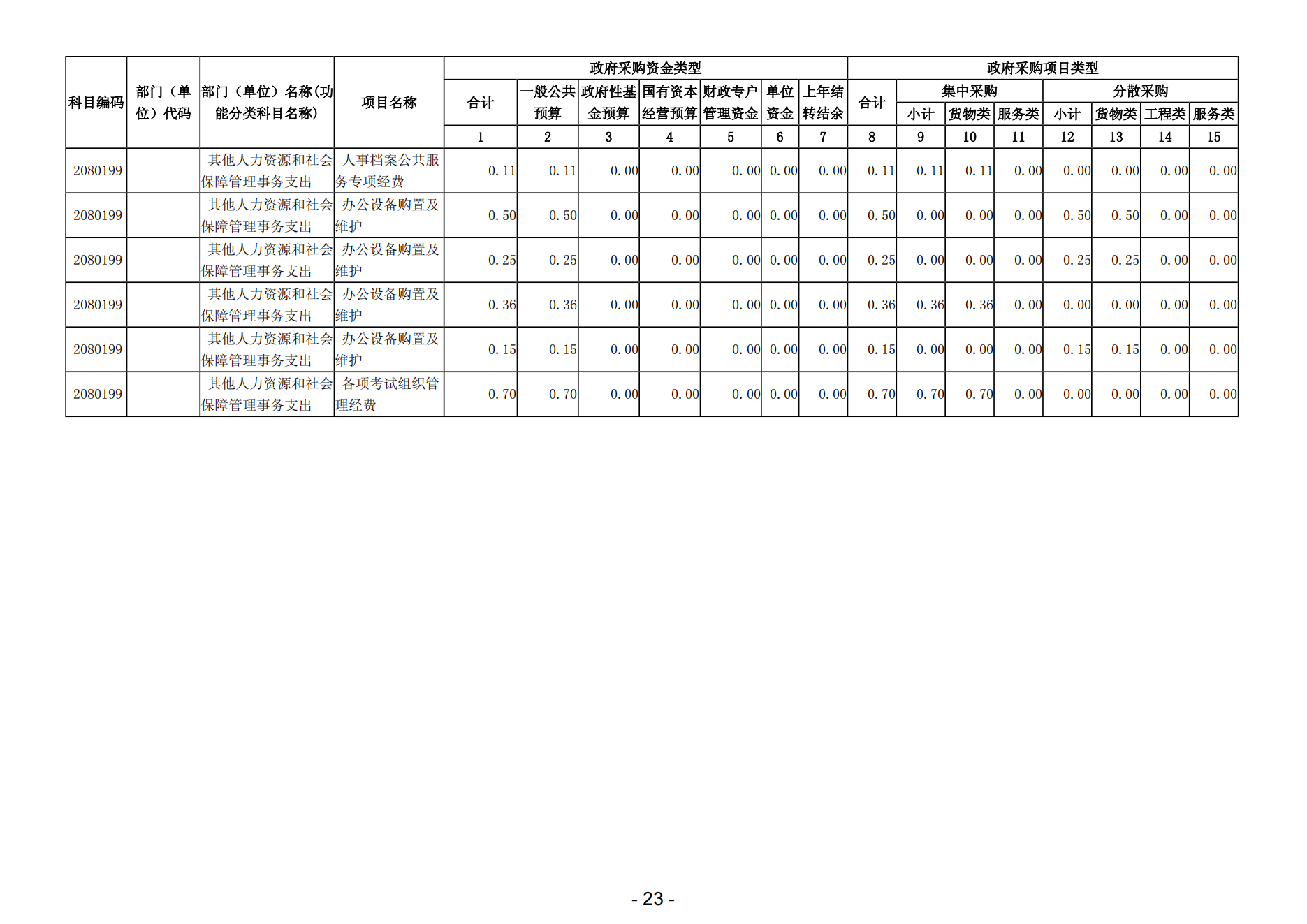 | 科目编码 | 部门（单位）代码 | 部门（单位）名称(功能分类科目名称) | 项目名称 | 政府采购资金类型 | | | | | | | 政府采购项目类型 | | | | | | | |
|---|---|---|---|---|---|---|---|---|---|---|---|---|---|---|---|---|---|---|
| | | | | 合计 | 一般公共预算 | 政府性基金预算 | 国有资本经营预算 | 财政专户管理资金 | 单位资金 | 上年结转结余 | 合计 | 集中采购 | | | 分散采购 | | | |
| | | | | | | | | | | | | 小计 | 货物类 | 服务类 | 小计 | 货物类 | 工程类 | 服务类 |
| | | | | 1 | 2 | 3 | 4 | 5 | 6 | 7 | 8 | 9 | 10 | 11 | 12 | 13 | 14 | 15 |
| 2080199 | | 其他人力资源和社会保障管理事务支出 | 人事档案公共服务专项经费 | 0.11 | 0.11 | 0.00 | 0.00 | 0.00 | 0.00 | 0.00 | 0.11 | 0.11 | 0.11 | 0.00 | 0.00 | 0.00 | 0.00 | 0.00 |
| 2080199 | | 其他人力资源和社会保障管理事务支出 | 办公设备购置及维护 | 0.50 | 0.50 | 0.00 | 0.00 | 0.00 | 0.00 | 0.00 | 0.50 | 0.00 | 0.00 | 0.00 | 0.50 | 0.50 | 0.00 | 0.00 |
| 2080199 | | 其他人力资源和社会保障管理事务支出 | 办公设备购置及维护 | 0.25 | 0.25 | 0.00 | 0.00 | 0.00 | 0.00 | 0.00 | 0.25 | 0.00 | 0.00 | 0.00 | 0.25 | 0.25 | 0.00 | 0.00 |
| 2080199 | | 其他人力资源和社会保障管理事务支出 | 办公设备购置及维护 | 0.36 | 0.36 | 0.00 | 0.00 | 0.00 | 0.00 | 0.00 | 0.36 | 0.36 | 0.36 | 0.00 | 0.00 | 0.00 | 0.00 | 0.00 |
| 2080199 | | 其他人力资源和社会保障管理事务支出 | 办公设备购置及维护 | 0.15 | 0.15 | 0.00 | 0.00 | 0.00 | 0.00 | 0.00 | 0.15 | 0.00 | 0.00 | 0.00 | 0.15 | 0.15 | 0.00 | 0.00 |
| 2080199 | | 其他人力资源和社会保障管理事务支出 | 各项考试组织管理经费 | 0.70 | 0.70 | 0.00 | 0.00 | 0.00 | 0.00 | 0.00 | 0.70 | 0.70 | 0.70 | 0.00 | 0.00 | 0.00 | 0.00 | 0.00 |

- 23 -